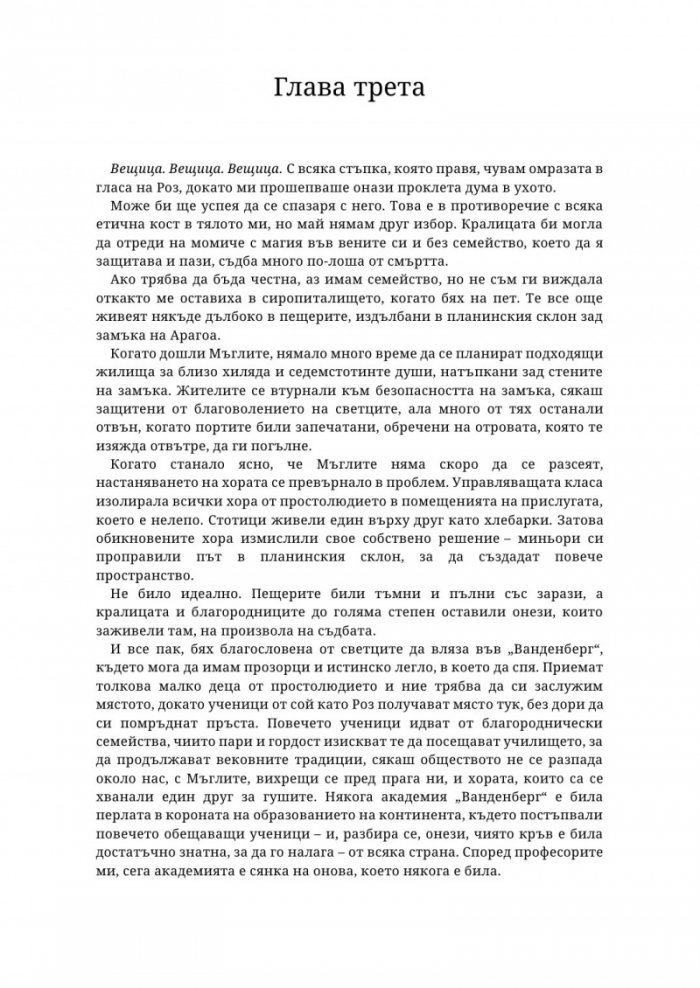 Глава трета

Вещица. Вещица. Вещица. С всяка стъпка, която правя, чувам омразата в гласа на Роз, докато ми прошепваше онази проклета дума в ухото.

Може би ще успея да се спазаря с него. Това е в противоречие с всяка етична кост в тялото ми, но май нямам друг избор. Кралицата би могла да отреди на момиче с магия във вените си и без семейство, което да я защитава и пази, съдба много по-лоша от смъртта.

Ако трябва да бъда честна, аз имам семейство, но не съм ги виждала откакто ме оставиха в сиропиталището, когато бях на пет. Те все още живеят някъде дълбоко в пещерите, издълбани в планинския склон зад замъка на Арагоа.

Когато дошли Мъглите, нямало много време да се планират подходящи жилища за близо хиляда и седемстотинте души, натъпкани зад стените на замъка. Жителите се втурнали към безопасността на замъка, сякаш защитени от благоволението на светците, ала много от тях останали отвън, когато портите били запечатани, обречени на отровата, която те изяжда отвътре, да ги погълне.

Когато станало ясно, че Мъглите няма скоро да се разсеят, настаняването на хората се превърнало в проблем. Управляващата класа изолирала всички хора от простолюдието в помещенията на прислугата, което е нелепо. Стотици живели един върху друг като хлебарки. Затова обикновените хора измислили свое собствено решение – миньори си проправили път в планинския склон, за да създадат повече пространство.

Не било идеално. Пещерите били тъмни и пълни със зарази, а кралицата и благородниците до голяма степен оставили онези, които заживели там, на произвола на съдбата.

И все пак, бях благословена от светците да вляза във „Ванденберг“, където мога да имам прозорци и истинско легло, в което да спя. Приемат толкова малко деца от простолюдието и ние трябва да си заслужим мястото, докато ученици от сой като Роз получават място тук, без дори да си помръднат пръста. Повечето ученици идват от благороднически семейства, чиито пари и гордост изискват те да посещават училището, за да продължават вековните традиции, сякаш обществото не се разпада около нас, с Мъглите, вихрещи се пред прага ни, и хората, които са се хванали един друг за гушите. Някога академия „Ванденберг“ е била перлата в короната на образованието на континента, където постъпвали повечето обещаващи ученици – и, разбира се, онези, чиято кръв е била достатъчно знатна, за да го налага – от всяка страна. Според професорите ми, сега академията е сянка на онова, което някога е била.